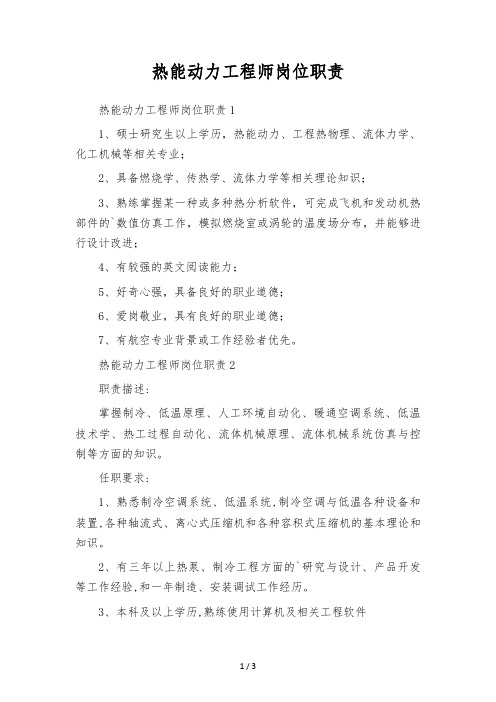 热能动力工程师岗位职责

热能动力工程师岗位职责1

1、硕士研究生以上学历，热能动力、工程热物理、流体力学、化工机械等相关专业；

2、具备燃烧学、传热学、流体力学等相关理论知识；

3、熟练掌握某一种或多种热分析软件，可完成飞机和发动机热部件的`数值仿真工作，模拟燃烧室或涡轮的温度场分布，并能够进行设计改进；

4、有较强的英文阅读能力；

5、好奇心强，具备良好的职业道德；

6、爱岗敬业，具有良好的职业道德；

7、有航空专业背景或工作经验者优先。

热能动力工程师岗位职责2

职责描述：

掌握制冷、低温原理、人工环境自动化、暖通空调系统、低温技术学、热工过程自动化、流体机械原理、流体机械系统仿真与控制等方面的知识。

任职要求：

1、熟悉制冷空调系统、低温系统,制冷空调与低温各种设备和装置,各种轴流式、离心式压缩机和各种容积式压缩机的基本理论和知识。

2、有三年以上热泵、制冷工程方面的`研究与设计、产品开发等工作经验,和一年制造、安装调试工作经历。

3、本科及以上学历,熟练使用计算机及相关工程软件

1 / 3